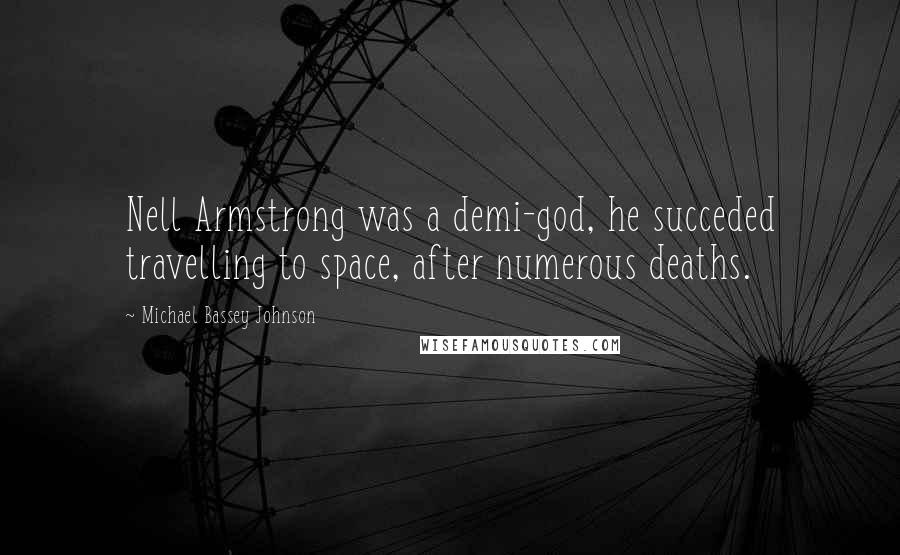 Nell Armstrong was a demi-god, he succeded travelling to space, after numerous deaths.

~ Michael Bassey Johnson

WISEFAMOUSQUOTES.COM